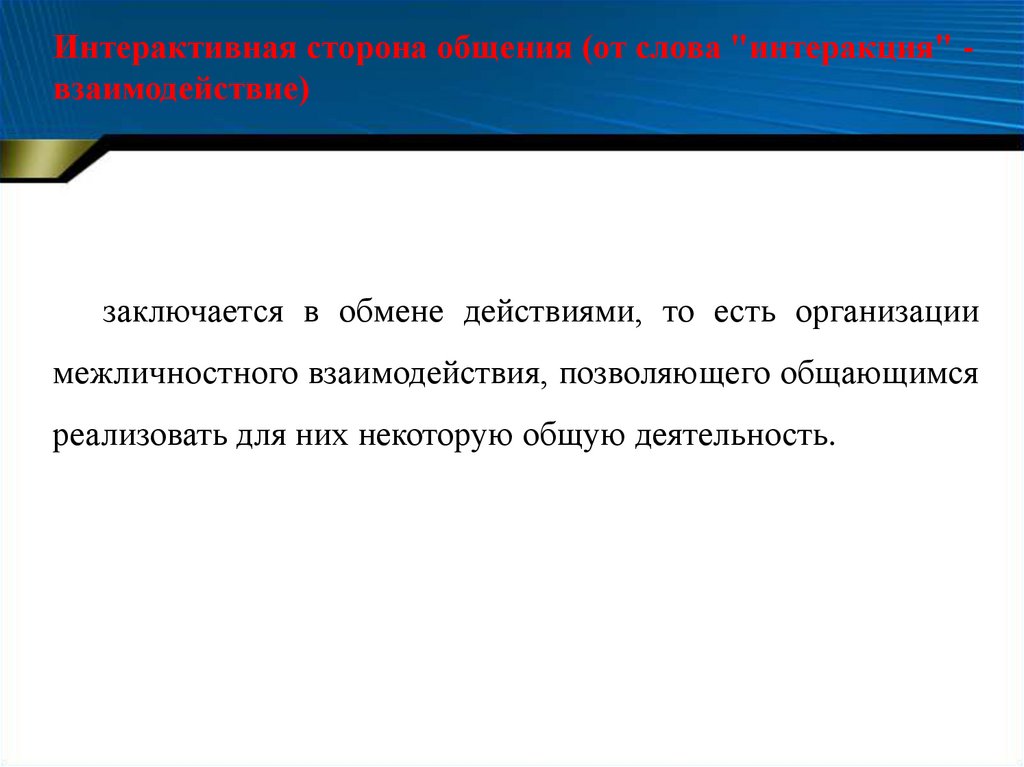 Интерактивная сторона общения (от слова "интеракция" - взаимодействие)

заключается в обмене действиями, то есть организации межличностного взаимодействия, позволяющего общающимся реализовать для них некоторую общую деятельность.